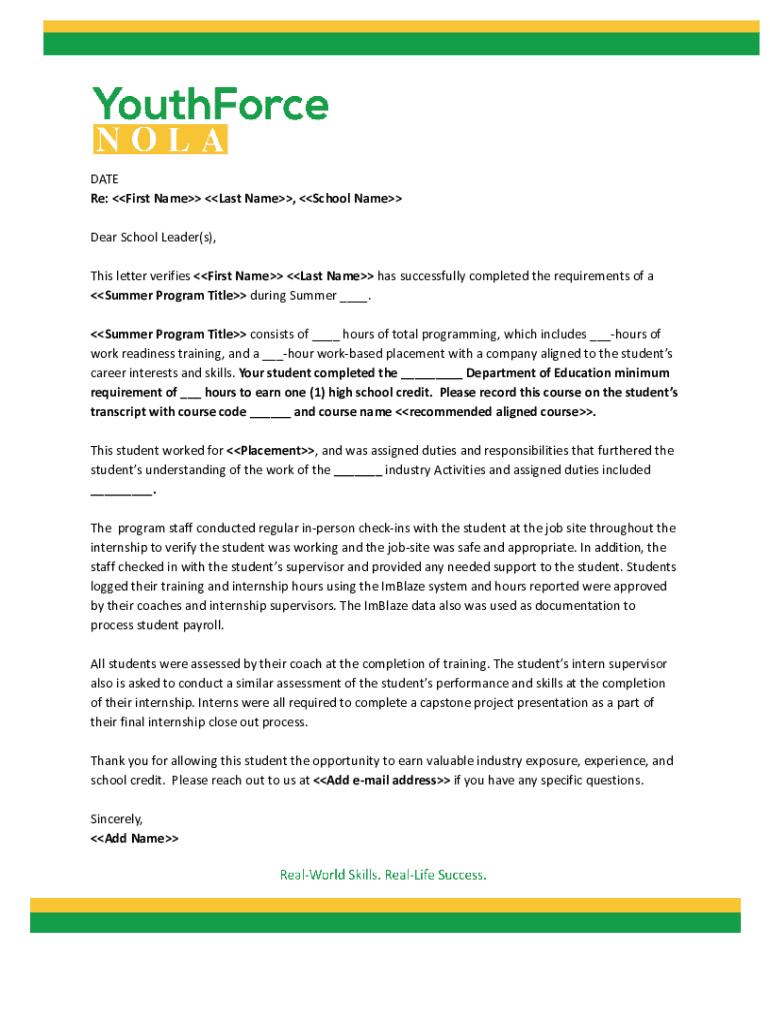 YouthForce
NOLA

DATE
Re: <<First Name>> <<Last Name>>, <<School Name>>

Dear School Leader(s),

This letter verifies <<First Name>> <<Last Name>> has successfully completed the requirements of a <<Summer Program Title>> during Summer ____.

<<Summer Program Title>> consists of ____ hours of total programming, which includes ___-hours of work readiness training, and a ___-hour work-based placement with a company aligned to the student's career interests and skills. Your student completed the _________ Department of Education minimum requirement of ___ hours to earn one (1) high school credit. Please record this course on the student's transcript with course code ______ and course name <<recommended aligned course>>.

This student worked for <<Placement>>, and was assigned duties and responsibilities that furthered the student's understanding of the work of the _______ industry Activities and assigned duties included _________.

The program staff conducted regular in-person check-ins with the student at the job site throughout the internship to verify the student was working and the job-site was safe and appropriate. In addition, the staff checked in with the student's supervisor and provided any needed support to the student. Students logged their training and internship hours using the ImBlaze system and hours reported were approved by their coaches and internship supervisors. The ImBlaze data also was used as documentation to process student payroll.

All students were assessed by their coach at the completion of training. The student's intern supervisor also is asked to conduct a similar assessment of the student's performance and skills at the completion of their internship. Interns were all required to complete a capstone project presentation as a part of their final internship close out process.

Thank you for allowing this student the opportunity to earn valuable industry exposure, experience, and school credit. Please reach out to us at <<Add e-mail address>> if you have any specific questions.

Sincerely,
<<Add Name>>

Real-World Skills. Real-Life Success.